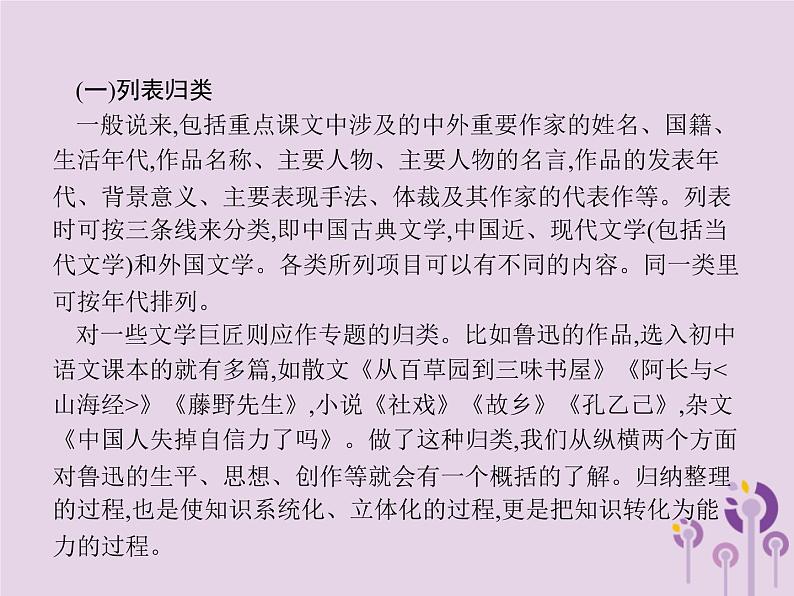 (一)列表归类

一般说来,包括重点课文中涉及的中外重要作家的姓名、国籍、生活年代,作品名称、主要人物、主要人物的名言,作品的发表年代、背景意义、主要表现手法、体裁及其作家的代表作等。列表时可按三条线来分类,即中国古典文学,中国近、现代文学(包括当代文学)和外国文学。各类所列项目可以有不同的内容。同一类里可按年代排列。

对一些文学巨匠则应作专题的归类。比如鲁迅的作品,选入初中语文课本的就有多篇,如散文《从百草园到三味书屋》《阿长与<山海经>》《藤野先生》,小说《社戏》《故乡》《孔乙己》,杂文《中国人失掉自信力了吗》。做了这种归类,我们从纵横两个方面对鲁迅的生平、思想、创作等就会有一个概括的了解。归纳整理的过程,也是使知识系统化、立体化的过程,更是把知识转化为能力的过程。